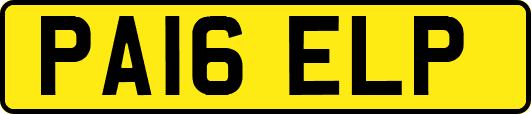 PA16 ELP